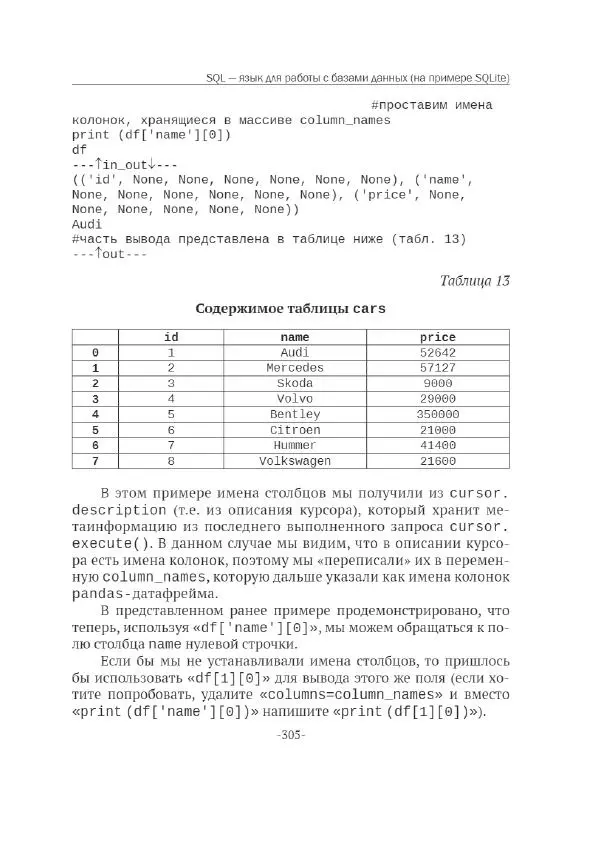 SQL — язык для работы с базами данных (на примере SQLite)

#проставим имена колонок, хранящиеся в массиве column_names
print (df['name'][0])
df
---↑in_out↓---
(('id', None, None, None, None, None, None), ('name', None, None, None, None, None, None), ('price', None, None, None, None, None, None))
Audi
#часть вывода представлена в таблице ниже (табл. 13)
---↑out---

Таблица 13

Содержимое таблицы cars

| | id | name | price |
|---|---|---|---|
| 0 | 1 | Audi | 52642 |
| 1 | 2 | Mercedes | 57127 |
| 2 | 3 | Skoda | 9000 |
| 3 | 4 | Volvo | 29000 |
| 4 | 5 | Bentley | 350000 |
| 5 | 6 | Citroen | 21000 |
| 6 | 7 | Hummer | 41400 |
| 7 | 8 | Volkswagen | 21600 |

В этом примере имена столбцов мы получили из cursor.description (т.е. из описания курсора), который хранит метаинформацию из последнего выполненного запроса cursor.execute(). В данном случае мы видим, что в описании курсора есть имена колонок, поэтому мы «переписали» их в переменную column_names, которую дальше указали как имена колонок pandas-датафрейма.

В представленном ранее примере продемонстрировано, что теперь, используя «df['name'][0]», мы можем обращаться к полю столбца name нулевой строчки.

Если бы мы не устанавливали имена столбцов, то пришлось бы использовать «df[1][0]» для вывода этого же поля (если хотите попробовать, удалите «columns=column_names» и вместо «print (df['name'][0])» напишите «print (df[1][0])»).

-305-